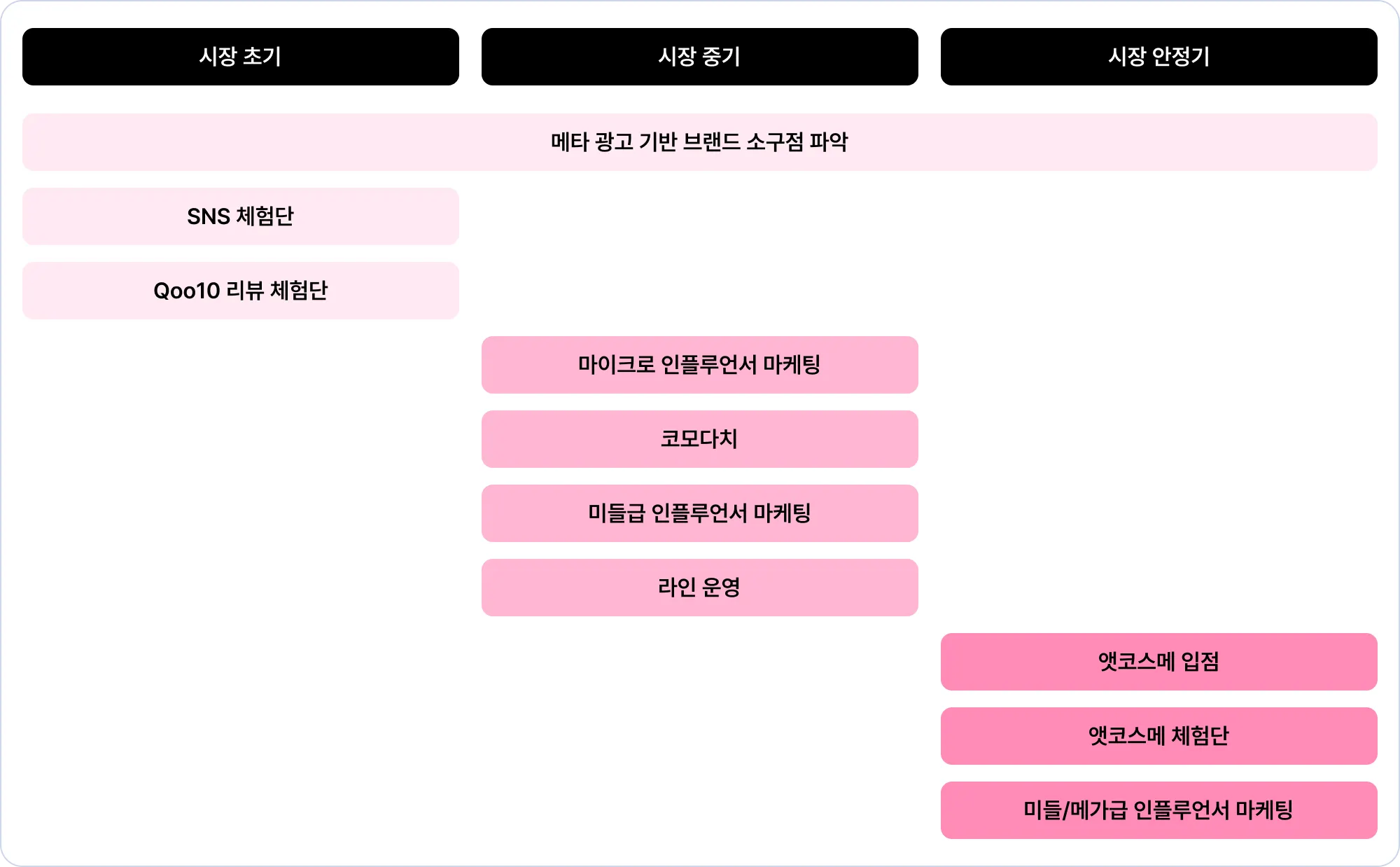 시장 초기

시장 중기

시장 안정기

메타 광고 기반 브랜드 소구점 파악

SNS 체험단

Qoo10 리뷰 체험단

마이크로 인플루언서 마케팅

코모다치

미들급 인플루언서 마케팅

라인 운영

앳코스메 입점

앳코스메 체험단

미들/메가급 인플루언서 마케팅